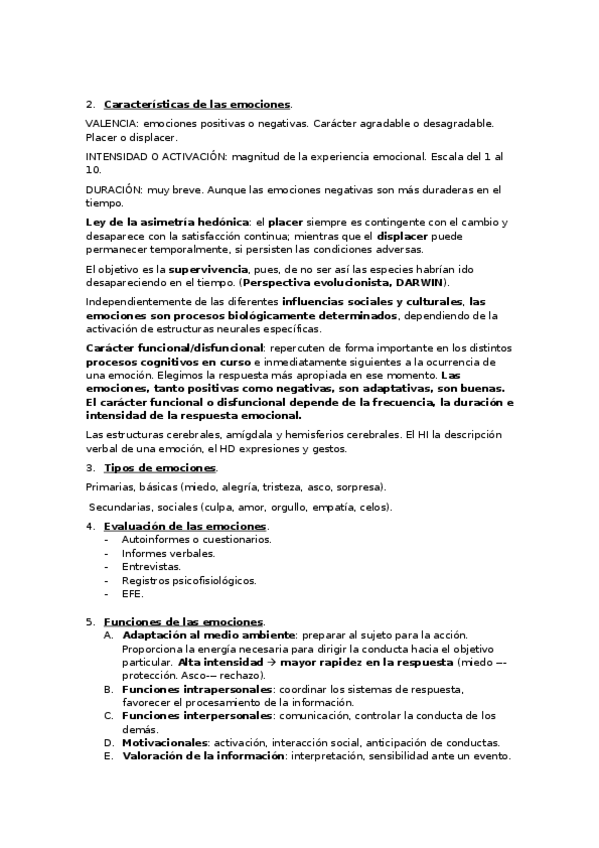 2. Características de las emociones.

VALENCIA: emociones positivas o negativas. Carácter agradable o desagradable. Placer o displacer.

INTENSIDAD O ACTIVACIÓN: magnitud de la experiencia emocional. Escala del 1 al 10.

DURACIÓN: muy breve. Aunque las emociones negativas son más duraderas en el tiempo.

Ley de la asimetría hedónica: el placer siempre es contingente con el cambio y desaparece con la satisfacción continua; mientras que el displacer puede permanecer temporalmente, si persisten las condiciones adversas.

El objetivo es la supervivencia, pues, de no ser así las especies habrían ido desapareciendo en el tiempo. (Perspectiva evolucionista, DARWIN).

Independientemente de las diferentes influencias sociales y culturales, las emociones son procesos biológicamente determinados, dependiendo de la activación de estructuras neurales específicas.

Carácter funcional/disfuncional: repercuten de forma importante en los distintos procesos cognitivos en curso e inmediatamente siguientes a la ocurrencia de una emoción. Elegimos la respuesta más apropiada en ese momento. Las emociones, tanto positivas como negativas, son adaptativas, son buenas. El carácter funcional o disfuncional depende de la frecuencia, la duración e intensidad de la respuesta emocional.

Las estructuras cerebrales, amígdala y hemisferios cerebrales. El HI la descripción verbal de una emoción, el HD expresiones y gestos.

3. Tipos de emociones.

Primarias, básicas (miedo, alegría, tristeza, asco, sorpresa).

Secundarias, sociales (culpa, amor, orgullo, empatía, celos).

4. Evaluación de las emociones.
- Autoinformes o cuestionarios.
- Informes verbales.
- Entrevistas.
- Registros psicofisiológicos.
- EFE.

5. Funciones de las emociones.
A. Adaptación al medio ambiente: preparar al sujeto para la acción. Proporciona la energía necesaria para dirigir la conducta hacia el objetivo particular. Alta intensidad → mayor rapidez en la respuesta (miedo –- protección. Asco-– rechazo).
B. Funciones intrapersonales: coordinar los sistemas de respuesta, favorecer el procesamiento de la información.
C. Funciones interpersonales: comunicación, controlar la conducta de los demás.
D. Motivacionales: activación, interacción social, anticipación de conductas.
E. Valoración de la información: interpretación, sensibilidad ante un evento.